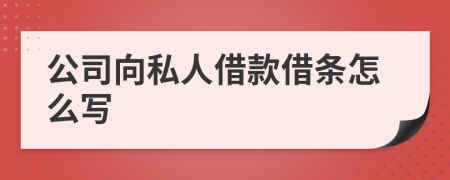 公司向私人借款借条怎么写